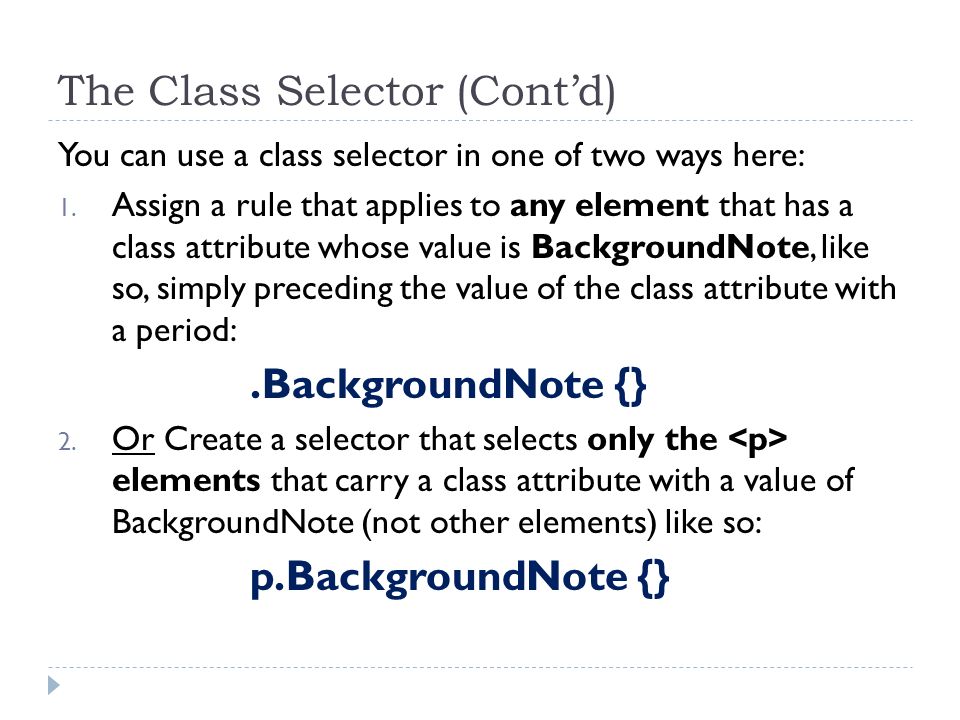 The Class Selector (Cont'd)

You can use a class selector in one of two ways here:

1. Assign a rule that applies to any element that has a class attribute whose value is BackgroundNote, like so, simply preceding the value of the class attribute with a period:

.BackgroundNote {}

2. Or Create a selector that selects only the <p> elements that carry a class attribute with a value of BackgroundNote (not other elements) like so:

p.BackgroundNote {}